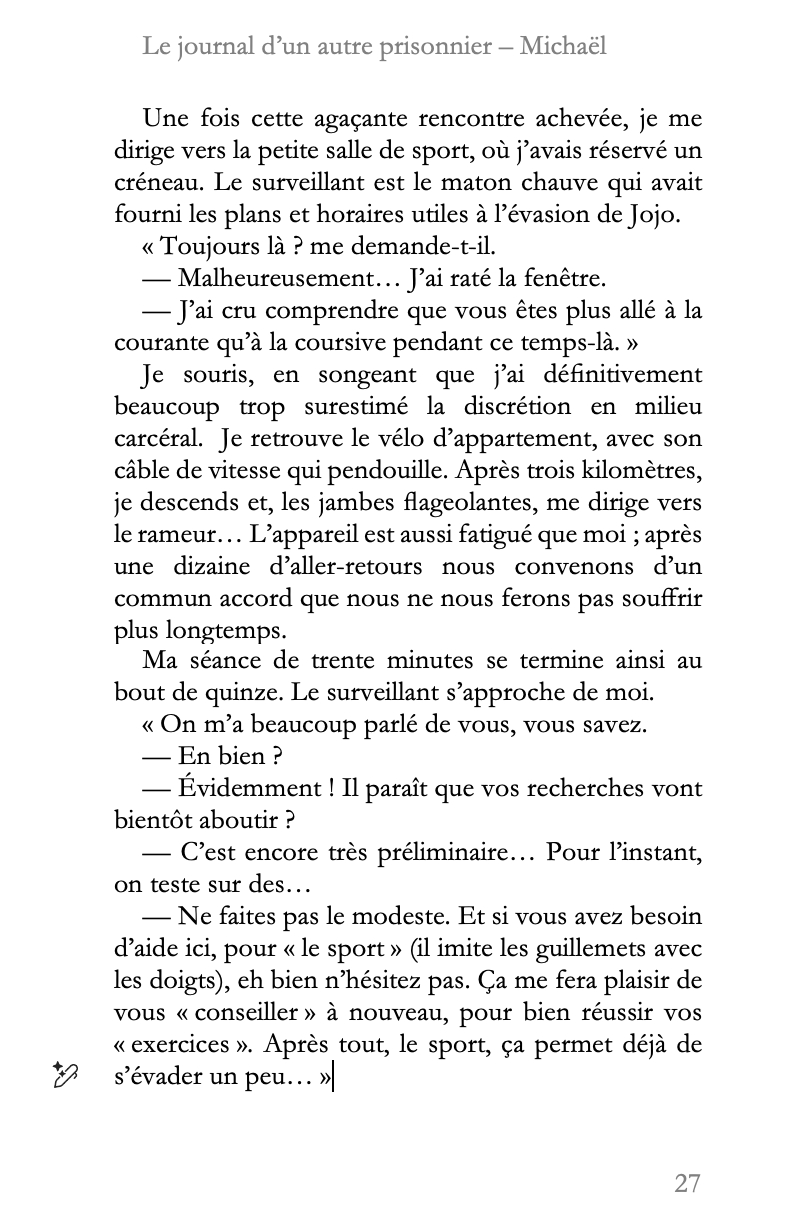 Le journal d'un autre prisonnier – Michaël

Une fois cette agaçante rencontre achevée, je me dirige vers la petite salle de sport, où j'avais réservé un créneau. Le surveillant est le maton chauve qui avait fourni les plans et horaires utiles à l'évasion de Jojo.

« Toujours là ? me demande-t-il.

— Malheureusement… J'ai raté la fenêtre.

— J'ai cru comprendre que vous êtes plus allé à la courante qu'à la coursive pendant ce temps-là. »

Je souris, en songeant que j'ai définitivement beaucoup trop surestimé la discrétion en milieu carcéral. Je retrouve le vélo d'appartement, avec son câble de vitesse qui pendouille. Après trois kilomètres, je descends et, les jambes flageolantes, me dirige vers le rameur… L'appareil est aussi fatigué que moi ; après une dizaine d'aller-retours nous convenons d'un commun accord que nous ne nous ferons pas souffrir plus longtemps.

Ma séance de trente minutes se termine ainsi au bout de quinze. Le surveillant s'approche de moi.

« On m'a beaucoup parlé de vous, vous savez.

— En bien ?

— Évidemment ! Il paraît que vos recherches vont bientôt aboutir ?

— C'est encore très préliminaire… Pour l'instant, on teste sur des…

— Ne faites pas le modeste. Et si vous avez besoin d'aide ici, pour « le sport » (il imite les guillemets avec les doigts), eh bien n'hésitez pas. Ça me fera plaisir de vous « conseiller » à nouveau, pour bien réussir vos « exercices ». Après tout, le sport, ça permet déjà de s'évader un peu… »

27